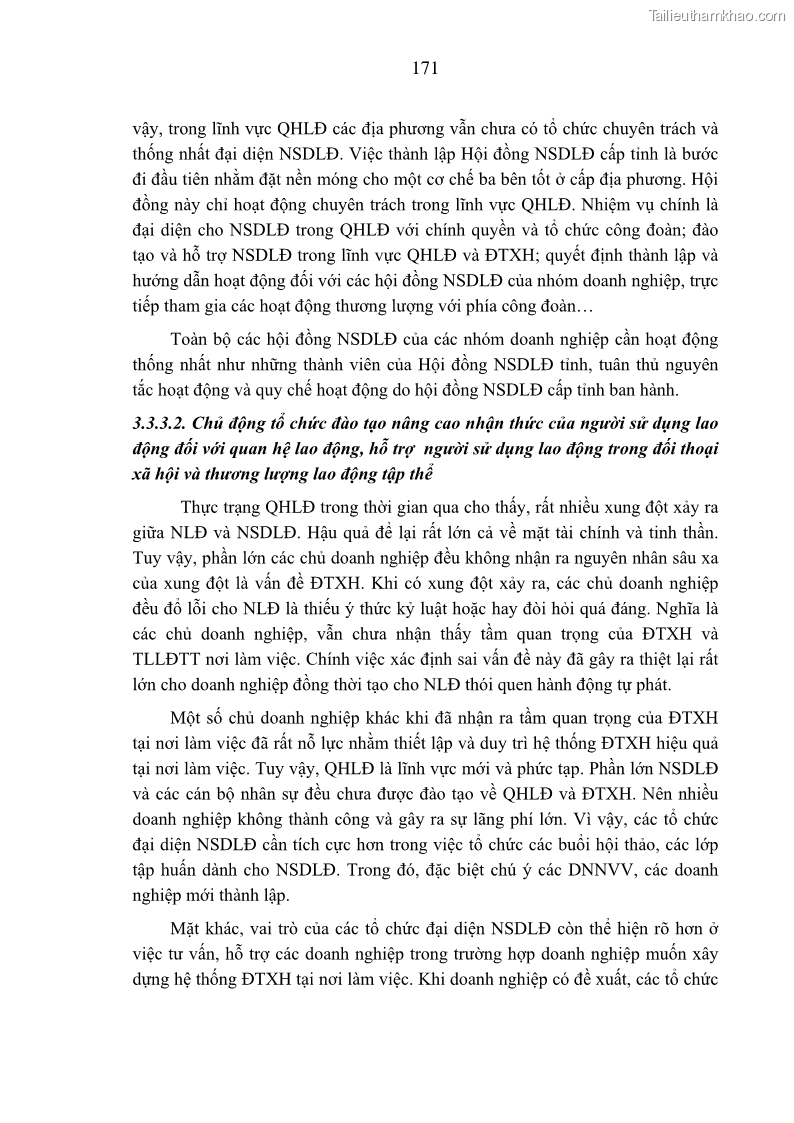 Tailieuthamkhao.com

171

vậy, trong lĩnh vực QHLĐ các địa phương vẫn chưa có tổ chức chuyên trách và thống nhất đại diện NSDLĐ. Việc thành lập Hội đồng NSDLĐ cấp tỉnh là bước đi đầu tiên nhằm đặt nền móng cho một cơ chế ba bên tốt ở cấp địa phương. Hội đồng này chỉ hoạt động chuyên trách trong lĩnh vực QHLĐ. Nhiệm vụ chính là đại diện cho NSDLĐ trong QHLĐ với chính quyền và tổ chức công đoàn; đào tạo và hỗ trợ NSDLĐ trong lĩnh vực QHLĐ và ĐTXH; quyết định thành lập và hướng dẫn hoạt động đối với các hội đồng NSDLĐ của nhóm doanh nghiệp, trực tiếp tham gia các hoạt động thương lượng với phía công đoàn…

Toàn bộ các hội đồng NSDLĐ của các nhóm doanh nghiệp cần hoạt động thống nhất như những thành viên của Hội đồng NSDLĐ tỉnh, tuân thủ nguyên tắc hoạt động và quy chế hoạt động do hội đồng NSDLĐ cấp tỉnh ban hành.

3.3.3.2. Chủ động tổ chức đào tạo nâng cao nhận thức của người sử dụng lao động đối với quan hệ lao động, hỗ trợ người sử dụng lao động trong đối thoại xã hội và thương lượng lao động tập thể

Thực trạng QHLĐ trong thời gian qua cho thấy, rất nhiều xung đột xảy ra giữa NLĐ và NSDLĐ. Hậu quả để lại rất lớn cả về mặt tài chính và tinh thần. Tuy vậy, phần lớn các chủ doanh nghiệp đều không nhận ra nguyên nhân sâu xa của xung đột là vấn đề ĐTXH. Khi có xung đột xảy ra, các chủ doanh nghiệp đều đổ lỗi cho NLĐ là thiếu ý thức kỷ luật hoặc hay đòi hỏi quá đáng. Nghĩa là các chủ doanh nghiệp, vẫn chưa nhận thấy tầm quan trọng của ĐTXH và TLLĐTT nơi làm việc. Chính việc xác định sai vấn đề này đã gây ra thiệt lại rất lớn cho doanh nghiệp đồng thời tạo cho NLĐ thói quen hành động tự phát.

Một số chủ doanh nghiệp khác khi đã nhận ra tầm quan trọng của ĐTXH tại nơi làm việc đã rất nỗ lực nhằm thiết lập và duy trì hệ thống ĐTXH hiệu quả tại nơi làm việc. Tuy vậy, QHLĐ là lĩnh vực mới và phức tạp. Phần lớn NSDLĐ và các cán bộ nhân sự đều chưa được đào tạo về QHLĐ và ĐTXH. Nên nhiều doanh nghiệp không thành công và gây ra sự lãng phí lớn. Vì vậy, các tổ chức đại diện NSDLĐ cần tích cực hơn trong việc tổ chức các buổi hội thảo, các lớp tập huấn dành cho NSDLĐ. Trong đó, đặc biệt chú ý các DNNVV, các doanh nghiệp mới thành lập.

Mặt khác, vai trò của các tổ chức đại diện NSDLĐ còn thể hiện rõ hơn ở việc tư vấn, hỗ trợ các doanh nghiệp trong trường hợp doanh nghiệp muốn xây dựng hệ thống ĐTXH tại nơi làm việc. Khi doanh nghiệp có đề xuất, các tổ chức